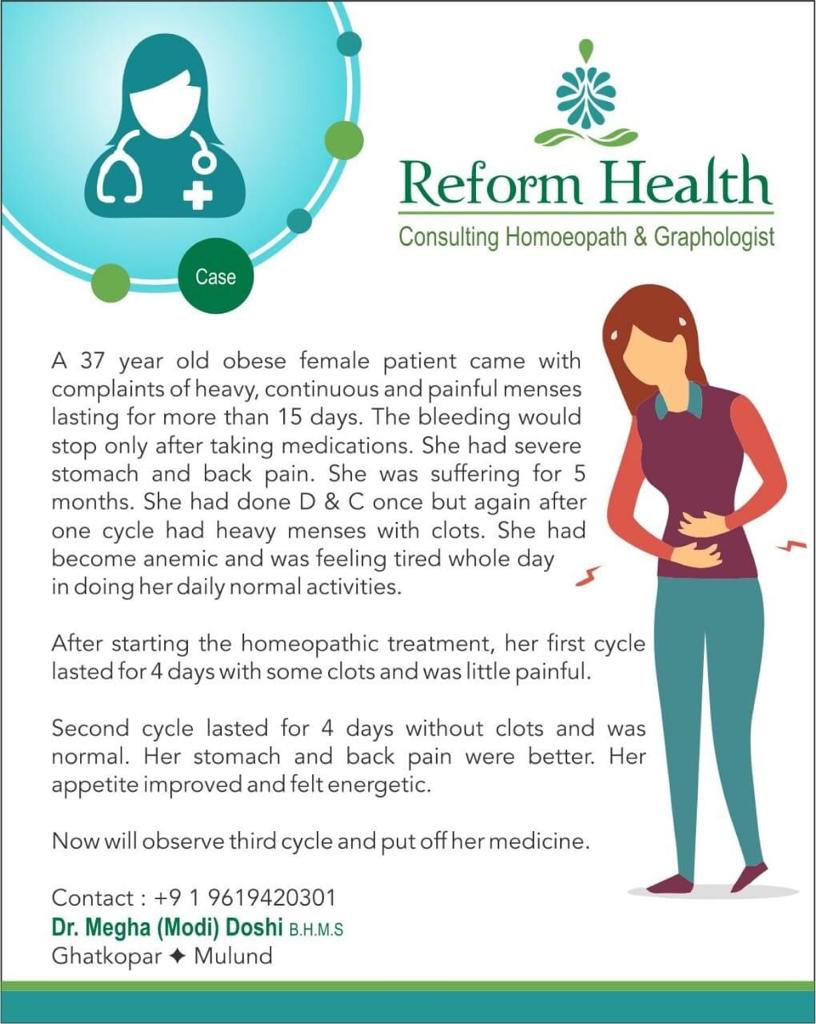 Case

Reform Health
Consulting Homoeopath & Graphologist

A 37 year old obese female patient came with complaints of heavy, continuous and painful menses lasting for more than 15 days. The bleeding would stop only after taking medications. She had severe stomach and back pain. She was suffering for 5 months. She had done D & C once but again after one cycle had heavy menses with clots. She had become anemic and was feeling tired whole day in doing her daily normal activities.

After starting the homeopathic treatment, her first cycle lasted for 4 days with some clots and was little painful.

Second cycle lasted for 4 days without clots and was normal. Her stomach and back pain were better. Her appetite improved and felt energetic.

Now will observe third cycle and put off her medicine.

Contact : +9 1 9619420301
Dr. Megha (Modi) Doshi B.H.M.S
Ghatkopar ✦ Mulund